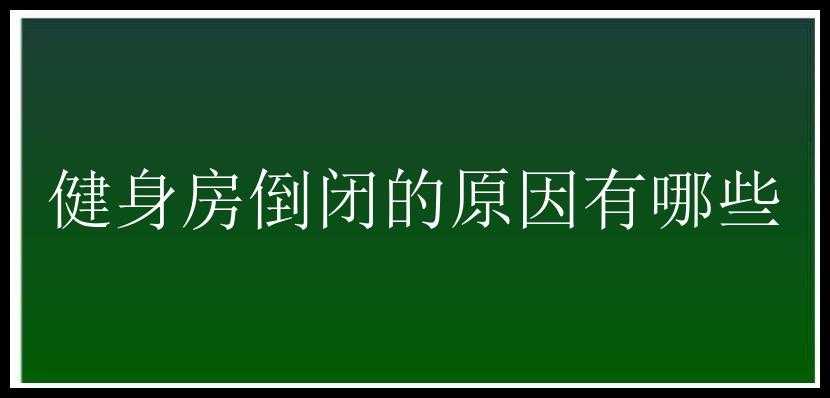 健身房倒闭的原因有哪些